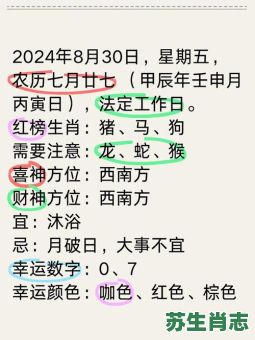 2024年8月30日，星期五，农历七月廿七（甲辰年壬申月丙寅日），法定工作日。
红榜生肖：猪、马、狗
需要注意：龙、蛇、猴
喜神方位：西南方
财神方位：西南方
宜：沐浴
忌：月破日，大事不宜
幸运数字：0、7
幸运颜色：咖色、红色、棕色

苏生肖志